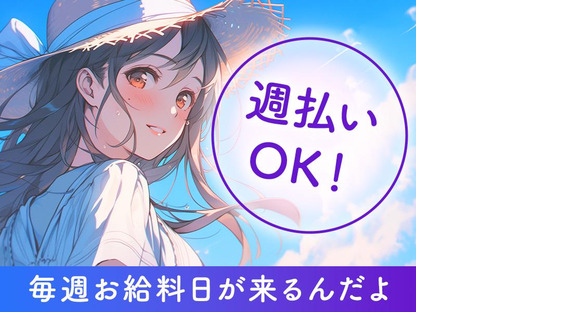 週払い
OK！

毎週お給料日が来るんだよ